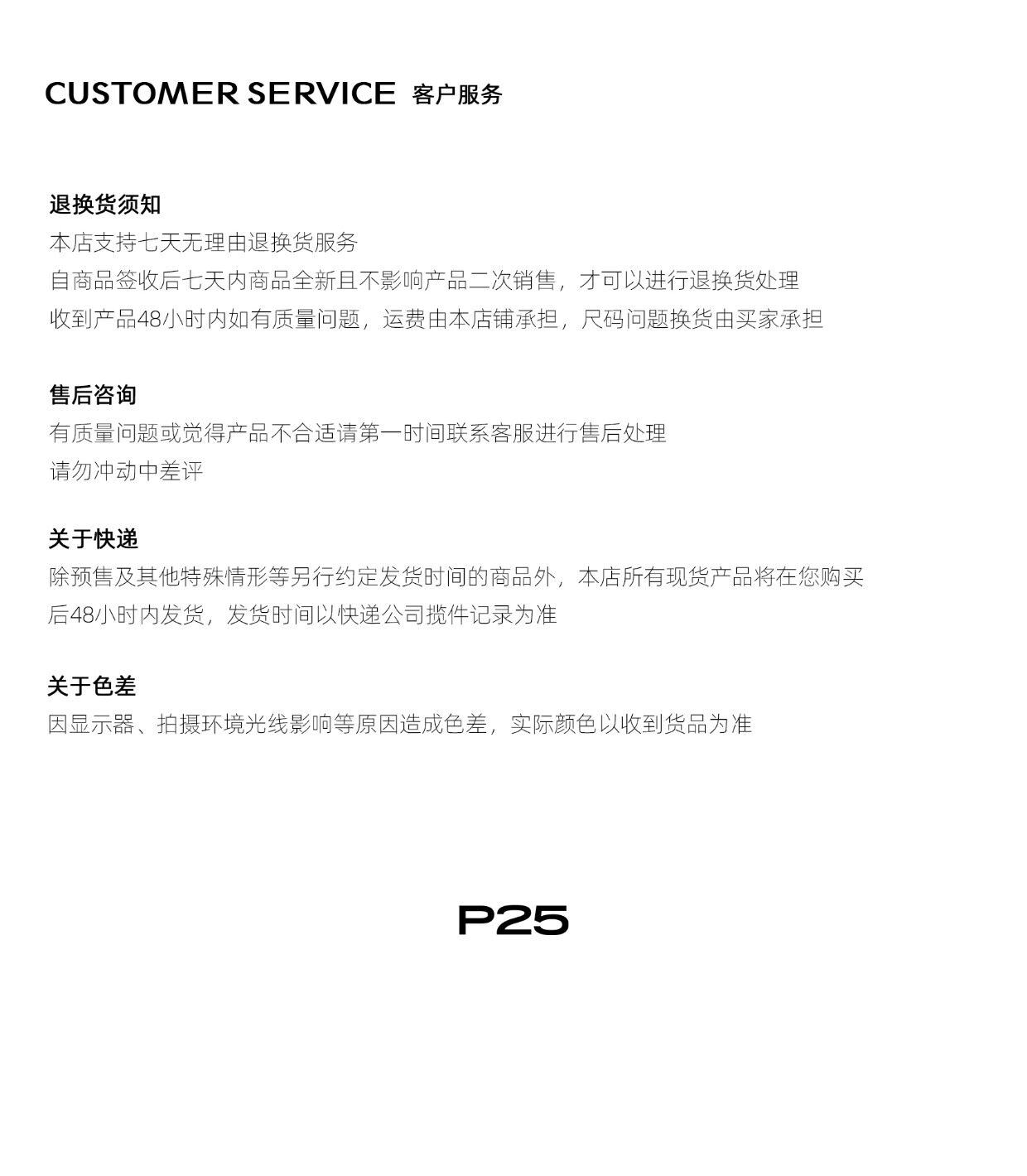 CUSTOMER SERVICE 客户服务

退换货须知

本店支持七天无理由退换货服务

自商品签收后七天内商品全新且不影响产品二次销售，才可以进行退换货处理

收到产品48小时内如有质量问题，运费由本店铺承担，尺码问题换货由买家承担

售后咨询

有质量问题或觉得产品不合适请第一时间联系客服进行售后处理

请勿冲动中差评

关于快递

除预售及其他特殊情形等另行约定发货时间的商品外，本店所有现货产品将在您购买后48小时内发货，发货时间以快递公司揽件记录为准

关于色差

因显示器、拍摄环境光线影响等原因造成色差，实际颜色以收到货品为准

P25